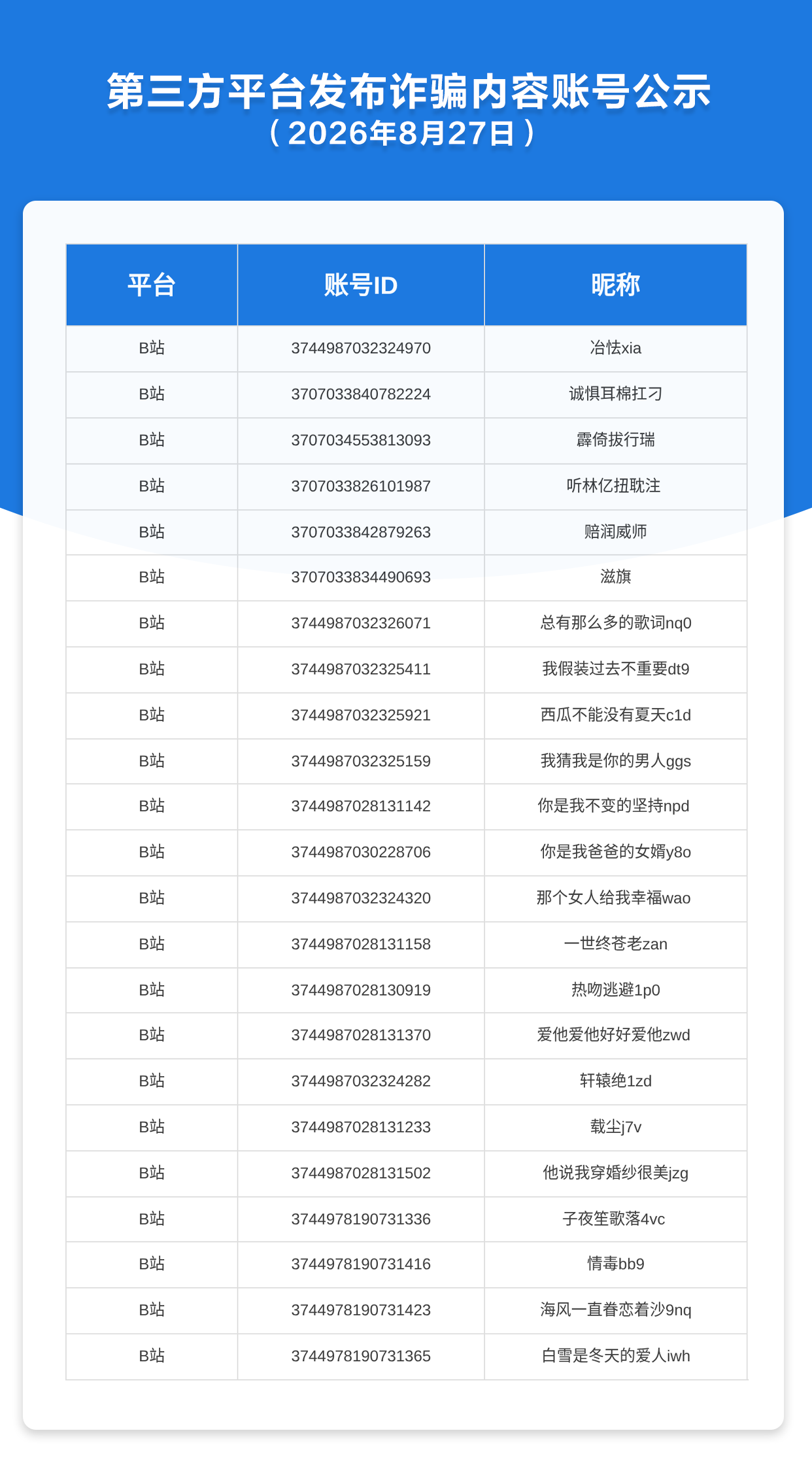 第三方平台发布诈骗内容账号公示
（2026年8月27日）

| 平台 | 账号ID | 昵称 |
|---|---|---|
| B站 | 3744987032324970 | 冶怯xia |
| B站 | 3707033840782224 | 诚惧耳棉扛刁 |
| B站 | 3707034553813093 | 霹倚拔行瑞 |
| B站 | 3707033826101987 | 听林亿扭耽注 |
| B站 | 3707033842879263 | 赔润威师 |
| B站 | 3707033834490693 | 滋旗 |
| B站 | 3744987032326071 | 总有那么多的歌词nq0 |
| B站 | 3744987032325411 | 我假装过去不重要dt9 |
| B站 | 3744987032325921 | 西瓜不能没有夏天c1d |
| B站 | 3744987032325159 | 我猜我是你的男人ggs |
| B站 | 3744987028131142 | 你是我不变的坚持npd |
| B站 | 3744987030228706 | 你是我爸爸的女婿y8o |
| B站 | 3744987032324320 | 那个女人给我幸福wao |
| B站 | 3744987028131158 | 一世终苍老zan |
| B站 | 3744987028130919 | 热吻逃避1p0 |
| B站 | 3744987028131370 | 爱他爱他好好爱他zwd |
| B站 | 3744987032324282 | 轩辕绝1zd |
| B站 | 3744987028131233 | 载尘j7v |
| B站 | 3744987028131502 | 他说我穿婚纱很美jzg |
| B站 | 3744978190731336 | 子夜笙歌落4vc |
| B站 | 3744978190731416 | 情毒bb9 |
| B站 | 3744978190731423 | 海风一直眷恋着沙9nq |
| B站 | 3744978190731365 | 白雪是冬天的爱人iwh |